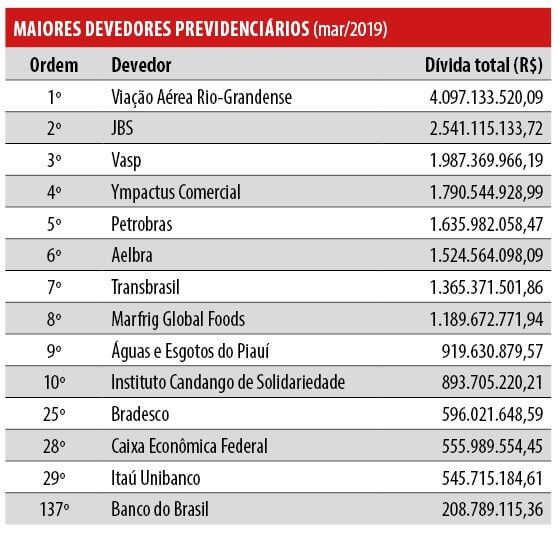 MAIORES DEVEDORES PREVIDENCIÁRIOS (mar/2019)

| Ordem | Devedor | Dívida total (R$) |
|---|---|---|
| 1º | Viação Aérea Rio-Grandense | 4.097.133.520,09 |
| 2º | JBS | 2.541.115.133,72 |
| 3º | Vasp | 1.987.369.966,19 |
| 4º | Ympactus Comercial | 1.790.544.928,99 |
| 5º | Petrobras | 1.635.982.058,47 |
| 6º | Aelbra | 1.524.564.098,09 |
| 7º | Transbrasil | 1.365.371.501,86 |
| 8º | Marfrig Global Foods | 1.189.672.771,94 |
| 9º | Águas e Esgotos do Piauí | 919.630.879,57 |
| 10º | Instituto Candango de Solidariedade | 893.705.220,21 |
| 25º | Bradesco | 596.021.648,59 |
| 28º | Caixa Econômica Federal | 555.989.554,45 |
| 29º | Itaú Unibanco | 545.715.184,61 |
| 137º | Banco do Brasil | 208.789.115,36 |